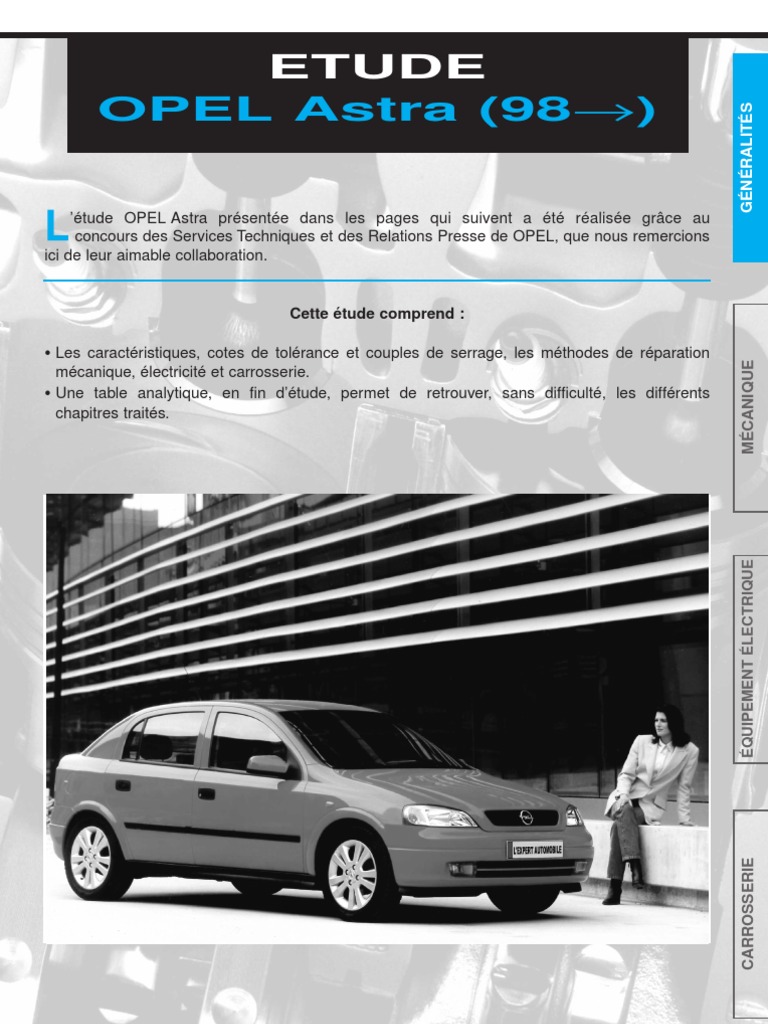 ETUDE
OPEL Astra (98→)

L'étude OPEL Astra présentée dans les pages qui suivent a été réalisée grâce au concours des Services Techniques et des Relations Presse de OPEL, que nous remercions ici de leur aimable collaboration.

Cette étude comprend :

• Les caractéristiques, cotes de tolérance et couples de serrage, les méthodes de réparation mécanique, électricité et carrosserie.
• Une table analytique, en fin d'étude, permet de retrouver, sans difficulté, les différents chapitres traités.

L'EXPERT AUTOMOBILE

GÉNÉRALITÉS

MÉCANIQUE

ÉQUIPEMENT ÉLECTRIQUE

CARROSSERIE